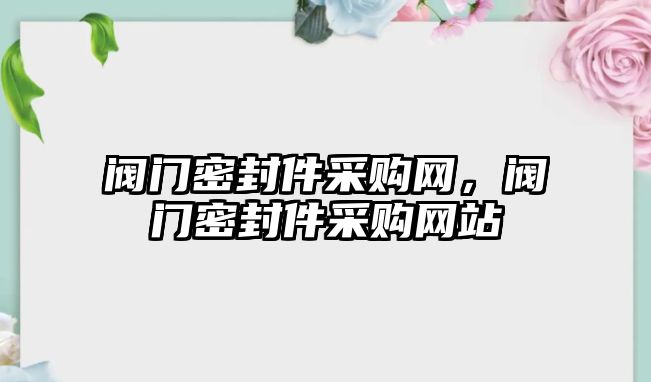 阀门密封件采购网，阀门密封件采购网站